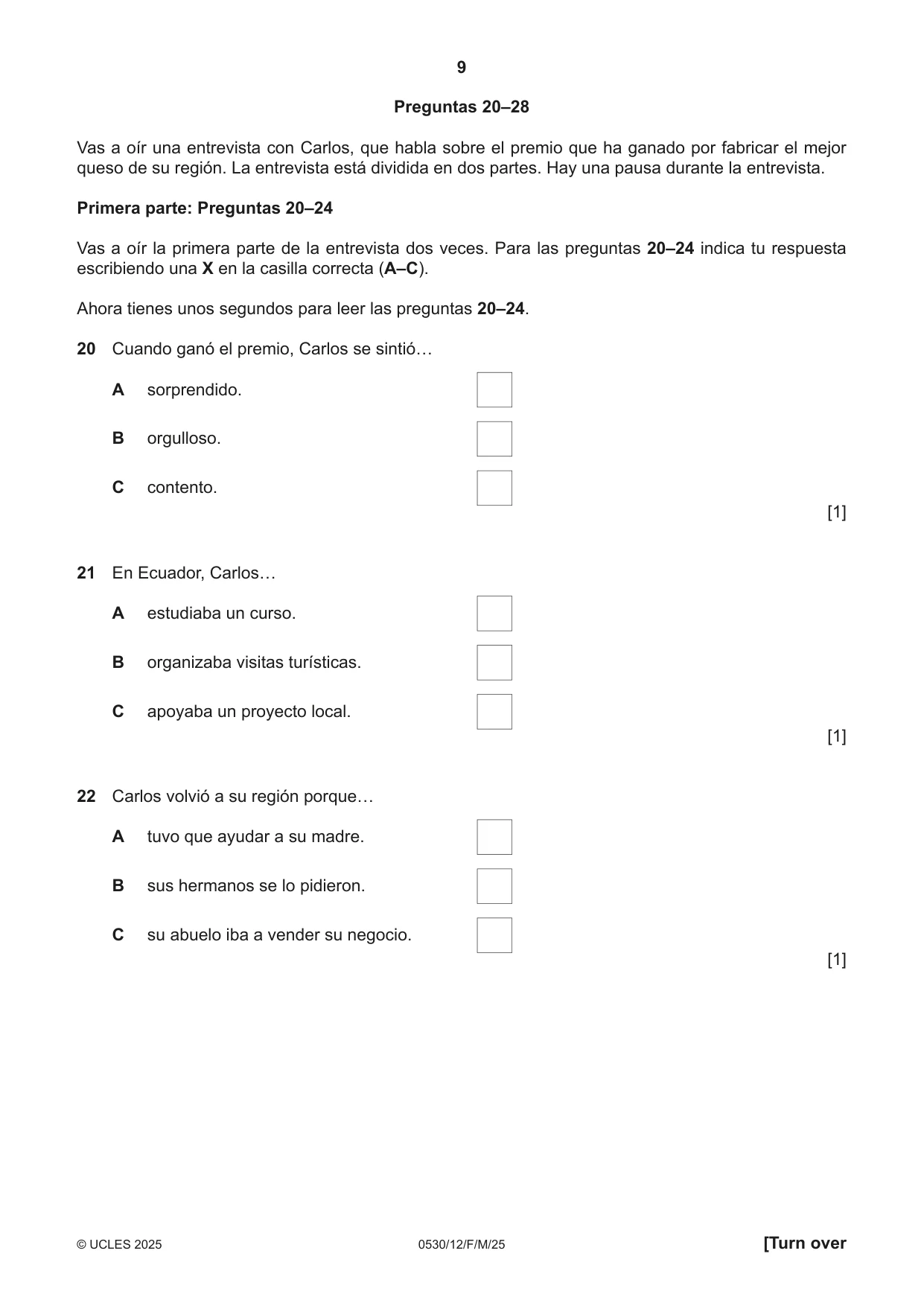 9

Preguntas 20–28

Vas a oír una entrevista con Carlos, que habla sobre el premio que ha ganado por fabricar el mejor queso de su región. La entrevista está dividida en dos partes. Hay una pausa durante la entrevista.

Primera parte: Preguntas 20–24

Vas a oír la primera parte de la entrevista dos veces. Para las preguntas 20–24 indica tu respuesta escribiendo una X en la casilla correcta (A–C).

Ahora tienes unos segundos para leer las preguntas 20–24.

20 Cuando ganó el premio, Carlos se sintió…

A sorprendido. ☐

B orgulloso. ☐

C contento. ☐

[1]

21 En Ecuador, Carlos…

A estudiaba un curso. ☐

B organizaba visitas turísticas. ☐

C apoyaba un proyecto local. ☐

[1]

22 Carlos volvió a su región porque…

A tuvo que ayudar a su madre. ☐

B sus hermanos se lo pidieron. ☐

C su abuelo iba a vender su negocio. ☐

[1]

© UCLES 2025 0530/12/F/M/25 [Turn over